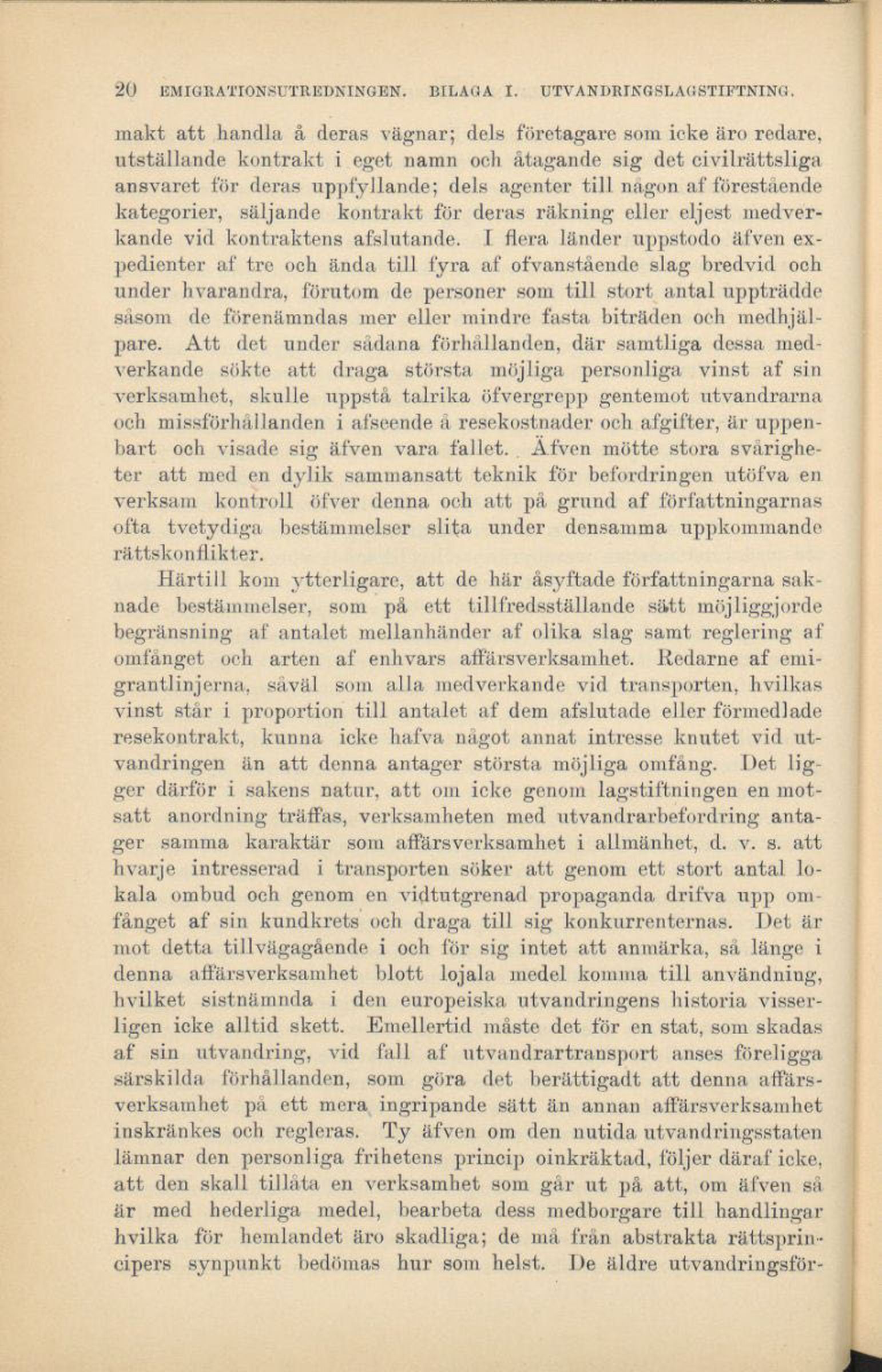 20 EMIGRATIONSUTREDNINGEN. BILAGA I. UTVANDRINGSLAGSTIFTNING.

makt att handla å deras vägnar; dels företagare som icke äro redare, utställande kontrakt i eget namn och åtagande sig det civilrättsliga ansvaret för deras uppfyllande; dels agenter till någon af förestående kategorier, säljande kontrakt för deras räkning eller eljest medverkande vid kontraktens afslutande. I flera länder uppstodo äfven expedienter af tre och ända till fyra af ofvanstående slag bredvid och under hvarandra, förutom de personer som till stort antal uppträdde såsom de förenämndas mer eller mindre fasta biträden och medhjälpare. Att det under sådana förhållanden, där samtliga dessa medverkande sökte att draga största möjliga personliga vinst af sin verksamhet, skulle uppstå talrika öfvergrepp gentemot utvandrarna och missförhållanden i afseende å resekostnader och afgifter, är uppenbart och visade sig äfven vara fallet. Äfven mötte stora svårigheter att med en dylik sammansatt teknik för befordringen utöfva en verksam kontroll öfver denna och att på grund af författningarnas ofta tvetydiga bestämmelser slita under densamma uppkommande rättskonflikter.

Härtill kom ytterligare, att de här åsyftade författningarna saknade bestämmelser, som på ett tillfredsställande sätt möjliggjorde begränsning af antalet mellanhänder af olika slag samt reglering af omfånget och arten af enhvars affärsverksamhet. Redarne af emigrantlinjerna, såväl som alla medverkande vid transporten, hvilkas vinst står i proportion till antalet af dem afslutade eller förmedlade resekontrakt, kunna icke hafva något annat intresse knutet vid utvandringen än att denna antager största möjliga omfång. Det ligger därför i sakens natur, att om icke genom lagstiftningen en motsatt anordning träffas, verksamheten med utvandrarbefordring antager samma karaktär som affärsverksamhet i allmänhet, d. v. s. att hvarje intresserad i transporten söker att genom ett stort antal lokala ombud och genom en vidtutgrenad propaganda drifva upp omfånget af sin kundkrets och draga till sig konkurrenternas. Det är mot detta tillvägagående i och för sig intet att anmärka, så länge i denna affärsverksamhet blott lojala medel komma till användning, hvilket sistnämnda i den europeiska utvandringens historia visserligen icke alltid skett. Emellertid måste det för en stat, som skadas af sin utvandring, vid fall af utvandrartransport anses föreligga särskilda förhållanden, som göra det berättigadt att denna affärsverksamhet på ett mera ingripande sätt än annan affärsverksamhet inskränkes och regleras. Ty äfven om den nutida utvandringsstaten lämnar den personliga frihetens princip oinkräktad, följer däraf icke, att den skall tillåta en verksamhet som går ut på att, om äfven så är med hederliga medel, bearbeta dess medborgare till handlingar hvilka för hemlandet äro skadliga; de må från abstrakta rättsprincipers synpunkt bedömas hur som helst. De äldre utvandringsför-